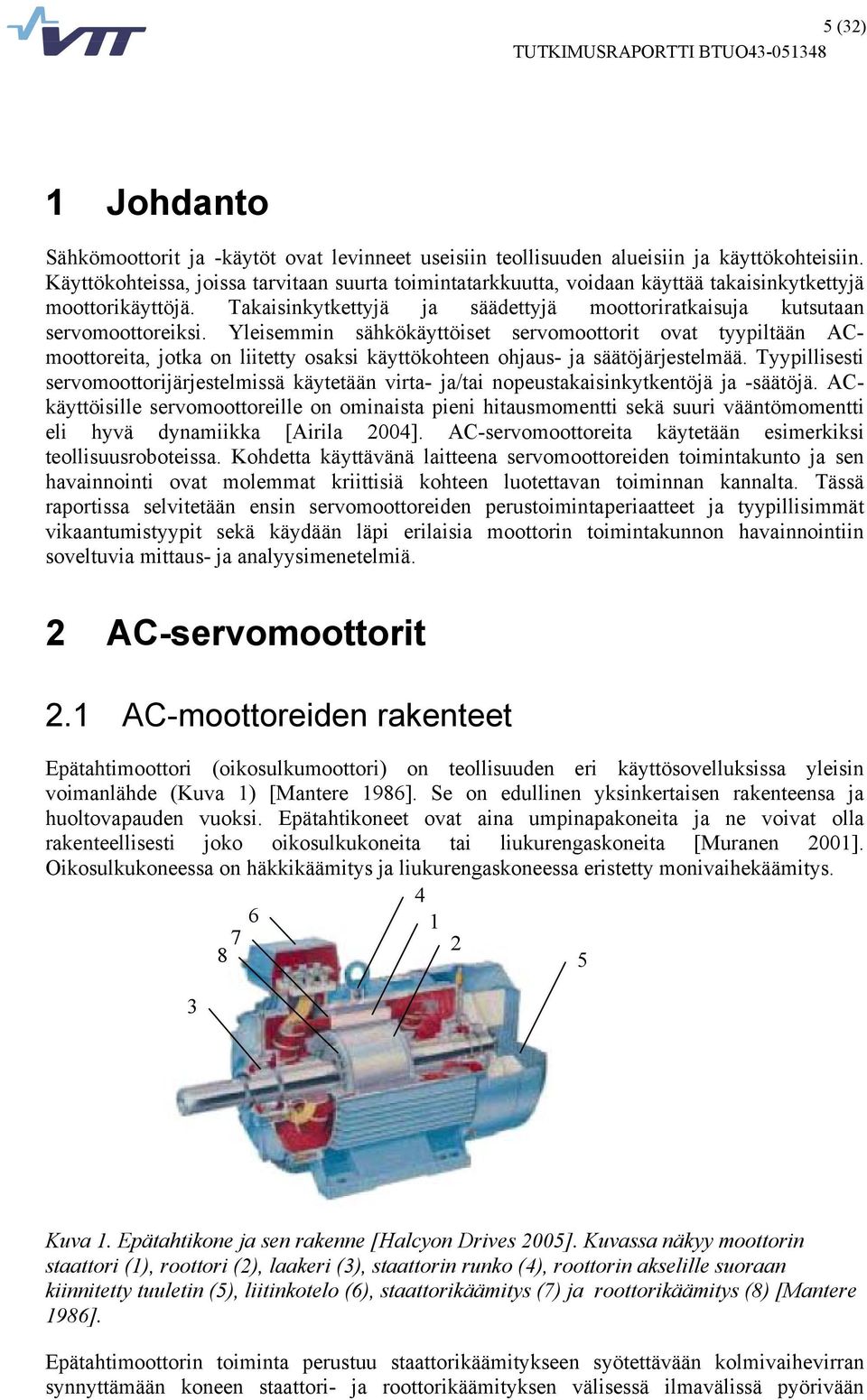 VTT

5 (32)

TUTKIMUSRAPORTTI BTUO43-051348

1 Johdanto

Sähkömoottorit ja -käytöt ovat levinneet useisiin teollisuuden alueisiin ja käyttökohteisiin. Käyttökohteissa, joissa tarvitaan suurta toimintatarkkuutta, voidaan käyttää takaisinkytkettyjä moottorikäyttöjä. Takaisinkytkettyjä ja säädettyjä moottoriratkaisuja kutsutaan servomoottoreiksi. Yleisemmin sähkökäyttöiset servomoottorit ovat tyypiltään AC-moottoreita, jotka on liitetty osaksi käyttökohteen ohjaus- ja säätöjärjestelmää. Tyypillisesti servomoottorijärjestelmissä käytetään virta- ja/tai nopeustakaisinkytkentöjä ja -säätöjä. AC-käyttöisille servomoottoreille on ominaista pieni hitausmomentti sekä suuri vääntömomentti eli hyvä dynamiikka [Airila 2004]. AC-servomoottoreita käytetään esimerkiksi teollisuusroboteissa. Kohdetta käyttävänä laitteena servomoottoreiden toimintakunto ja sen havainnointi ovat molemmat kriittisiä kohteen luotettavan toiminnan kannalta. Tässä raportissa selvitetään ensin servomoottoreiden perustoimintaperiaatteet ja tyypillisimmät vikaantumistyypit sekä käydään läpi erilaisia moottorin toimintakunnon havainnointiin soveltuvia mittaus- ja analyysimenetelmiä.

2 AC-servomoottorit

2.1 AC-moottoreiden rakenteet

Epätahtimoottori (oikosulkumoottori) on teollisuuden eri käyttösovelluksissa yleisin voimanlähde (Kuva 1) [Mantere 1986]. Se on edullinen yksinkertaisen rakenteensa ja huoltovapauden vuoksi. Epätahtikoneet ovat aina umpinapakoneita ja ne voivat olla rakenteellisesti joko oikosulkukoneita tai liukurengaskoneita [Muranen 2001]. Oikosulkukoneessa on häkkikäämitys ja liukurengaskoneessa eristetty monivaihekäämitys.

4
6
1
7
2
8
5
3

Kuva 1. Epätahtikone ja sen rakenne [Halcyon Drives 2005]. Kuvassa näkyy moottorin staattori (1), roottori (2), laakeri (3), staattorin runko (4), roottorin akselille suoraan kiinnitetty tuuletin (5), liitinkotelo (6), staattorikäämitys (7) ja roottorikäämitys (8) [Mantere 1986].

Epätahtimoottorin toiminta perustuu staattorikäämitykseen syötettävään kolmivaihevirran synnyttämään koneen staattori- ja roottorikäämityksen välisessä ilmavälissä pyörivään